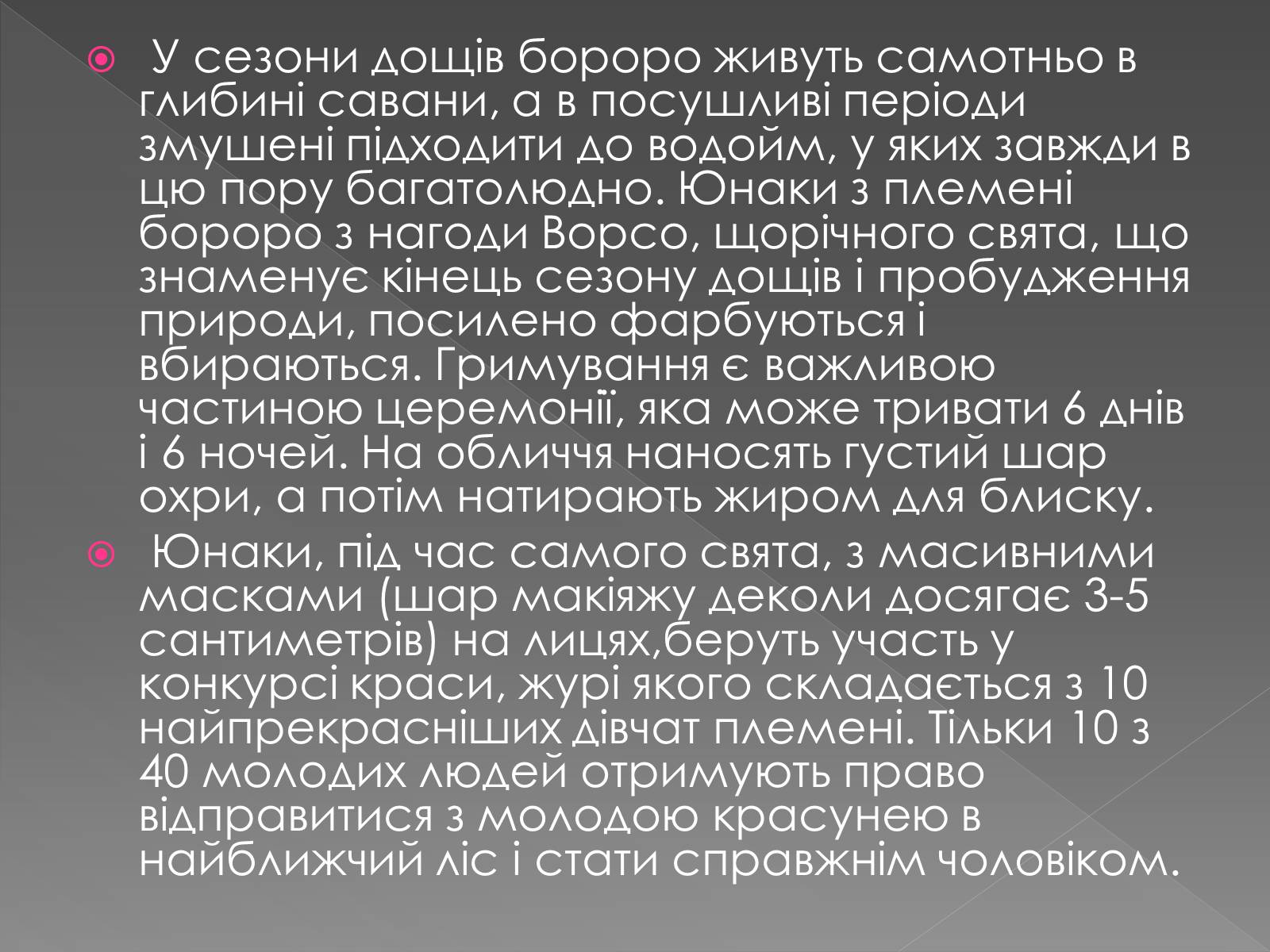 У сезони дощів бороро живуть самотньо в глибині савани, а в посушливі періоди змушені підходити до водойм, у яких завжди в цю пору багатолюдно. Юнаки з племені бороро з нагоди Ворсо, щорічного свята, що знаменує кінець сезону дощів і пробудження природи, посилено фарбуються і вбираються. Гримування є важливою частиною церемонії, яка може тривати 6 днів і 6 ночей. На обличчя наносять густий шар охри, а потім натирають жиром для блиску.

Юнаки, під час самого свята, з масивними масками (шар макіяжу деколи досягає 3-5 сантиметрів) на лицях,беруть участь у конкурсі краси, журі якого складається з 10 найпрекрасніших дівчат племені. Тільки 10 з 40 молодих людей отримують право відправитися з молодою красунею в найближчий ліс і стати справжнім чоловіком.